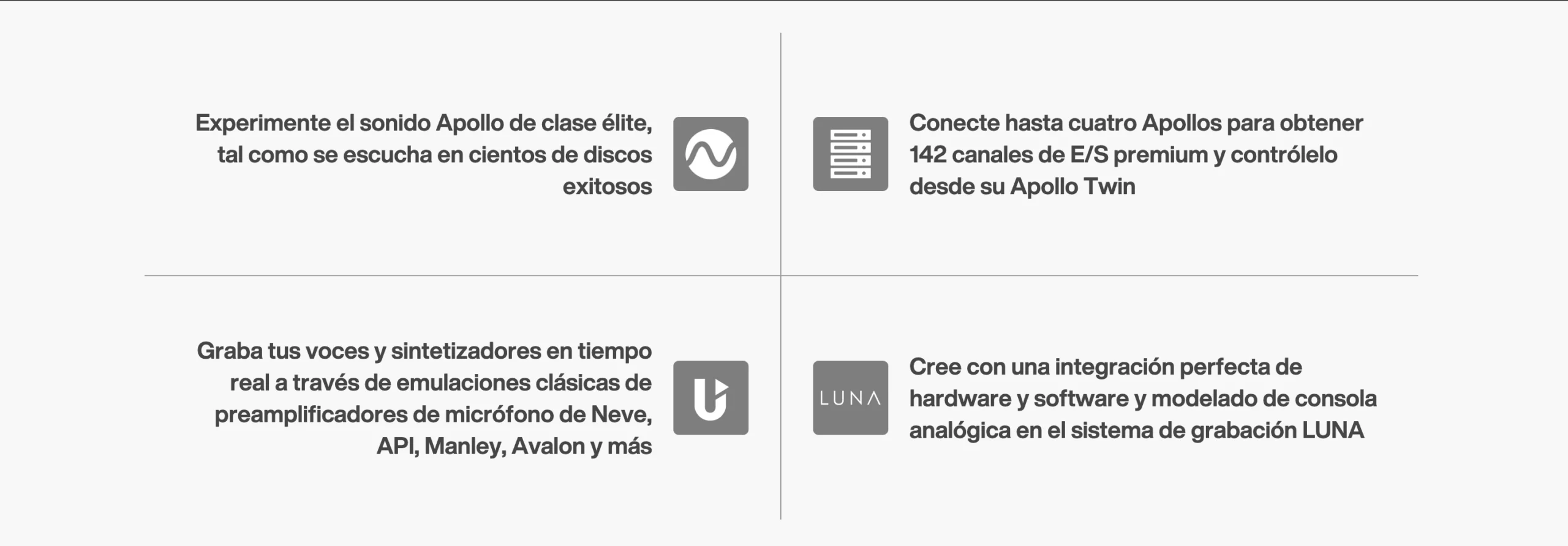 Experimente el sonido Apollo de clase élite, tal como se escucha en cientos de discos exitosos

Conecte hasta cuatro Apollos para obtener 142 canales de E/S premium y contrólelo desde su Apollo Twin

Graba tus voces y sintetizadores en tiempo real a través de emulaciones clásicas de preamplificadores de micrófono de Neve, API, Manley, Avalon y más

LUNA

Cree con una integración perfecta de hardware y software y modelado de consola analógica en el sistema de grabación LUNA